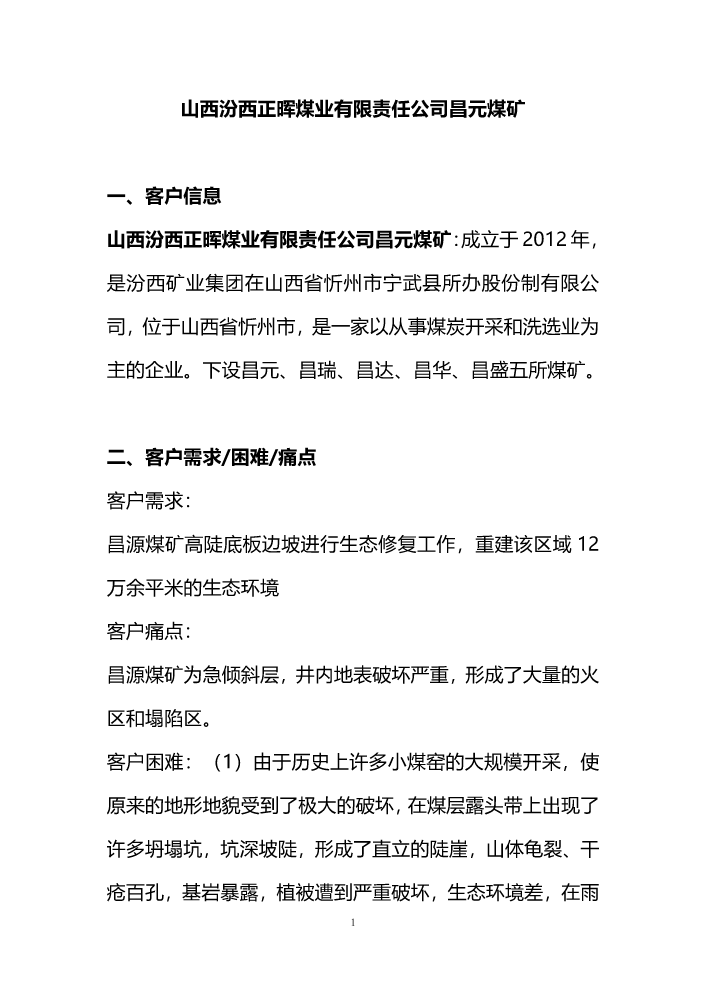 山西汾西正晖煤业有限责任公司昌元煤矿

一、客户信息

山西汾西正晖煤业有限责任公司昌元煤矿:成立于2012年,是汾西矿业集团在山西省忻州市宁武县所办股份制有限公司,位于山西省忻州市,是一家以从事煤炭开采和洗选业为主的企业。下设昌元、昌瑞、昌达、昌华、昌盛五所煤矿。

二、客户需求/困难/痛点

客户需求:

昌源煤矿高陡底板边坡进行生态修复工作,重建该区域12万余平米的生态环境

客户痛点:

昌源煤矿为急倾斜层,井内地表破坏严重,形成了大量的火区和塌陷区。

客户困难:(1)由于历史上许多小煤窑的大规模开采,使原来的地形地貌受到了极大的破坏,在煤层露头带上出现了许多坍塌坑,坑深坡陡,形成了直立的陡崖,山体龟裂、千疮百孔,基岩暴露,植被遭到严重破坏,生态环境差,在雨

1